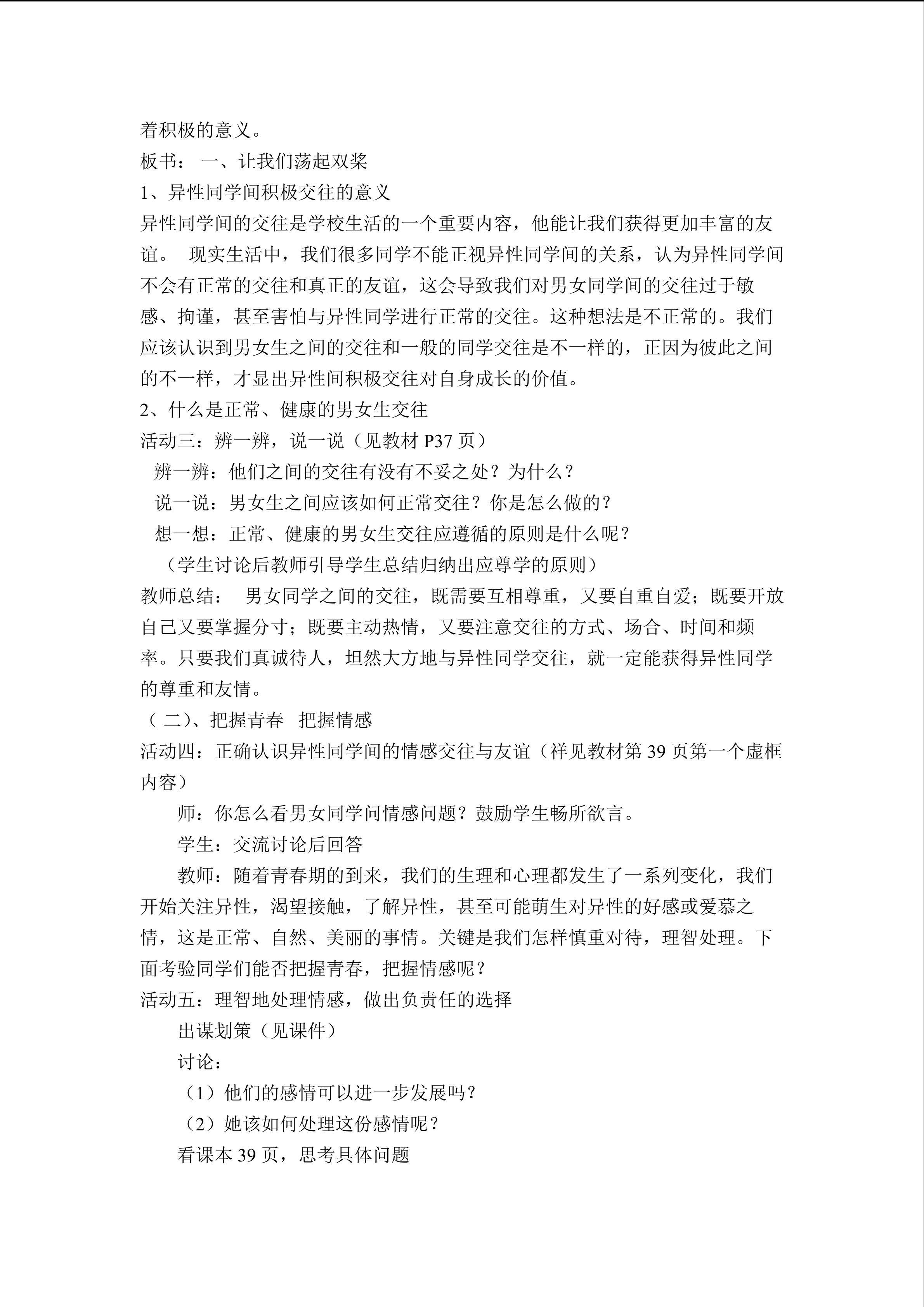 着积极的意义。

板书： 一、让我们荡起双桨

1、异性同学间积极交往的意义

异性同学间的交往是学校生活的一个重要内容，他能让我们获得更加丰富的友谊。 现实生活中，我们很多同学不能正视异性同学间的关系，认为异性同学间不会有正常的交往和真正的友谊，这会导致我们对男女同学间的交往过于敏感、拘谨，甚至害怕与异性同学进行正常的交往。这种想法是不正常的。我们应该认识到男女生之间的交往和一般的同学交往是不一样的，正因为彼此之间的不一样，才显出异性间积极交往对自身成长的价值。

2、什么是正常、健康的男女生交往

活动三：辨一辨，说一说（见教材P37页）

辨一辨：他们之间的交往有没有不妥之处？为什么？

说一说：男女生之间应该如何正常交往？你是怎么做的？

想一想：正常、健康的男女生交往应遵循的原则是什么呢？

（学生讨论后教师引导学生总结归纳出应尊学的原则）

教师总结： 男女同学之间的交往，既需要互相尊重，又要自重自爱；既要开放自己又要掌握分寸；既要主动热情，又要注意交往的方式、场合、时间和频率。只要我们真诚待人，坦然大方地与异性同学交往，就一定能获得异性同学的尊重和友情。

（二)、把握青春 把握情感

活动四：正确认识异性同学间的情感交往与友谊（祥见教材第39页第一个虚框内容）

师：你怎么看男女同学问情感问题？鼓励学生畅所欲言。

学生：交流讨论后回答

教师：随着青春期的到来，我们的生理和心理都发生了一系列变化，我们开始关注异性，渴望接触，了解异性，甚至可能萌生对异性的好感或爱慕之情，这是正常、自然、美丽的事情。关键是我们怎样慎重对待，理智处理。下面考验同学们能否把握青春，把握情感呢？

活动五：理智地处理情感，做出负责任的选择

出谋划策（见课件）

讨论：

（1）他们的感情可以进一步发展吗？

（2）她该如何处理这份感情呢？

看课本39页，思考具体问题